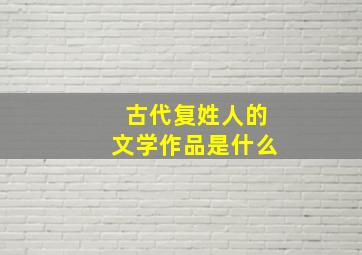 古代复姓人的
文学作品是什么